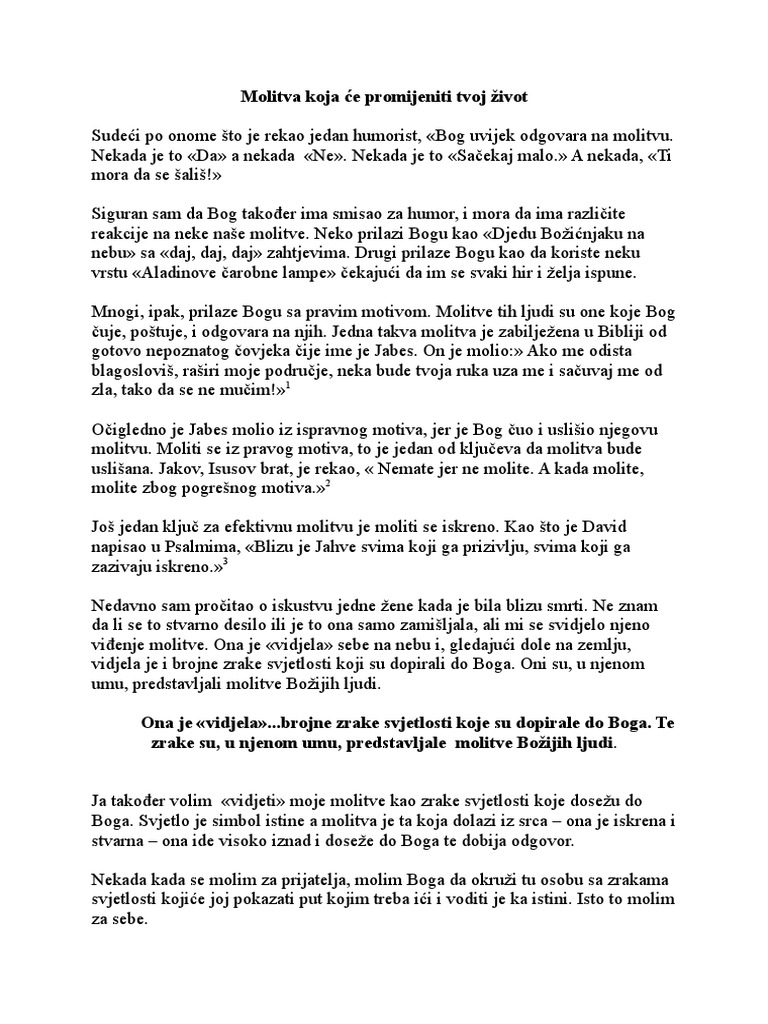 Molitva koja će promijeniti tvoj život

Sudeći po onome što je rekao jedan humorist, «Bog uvijek odgovara na molitvu. Nekada je to «Da» a nekada «Ne». Nekada je to «Sačekaj malo.» A nekada, «Ti mora da se šališ!»

Siguran sam da Bog također ima smisao za humor, i mora da ima različite reakcije na neke naše molitve. Neko prilazi Bogu kao «Djedu Božićnjaku na nebu» sa «daj, daj, daj» zahtjevima. Drugi prilaze Bogu kao da koriste neku vrstu «Aladinove čarobne lampe» čekajući da im se svaki hir i želja ispune.

Mnogi, ipak, prilaze Bogu sa pravim motivom. Molitve tih ljudi su one koje Bog čuje, poštuje, i odgovara na njih. Jedna takva molitva je zabilježena u Bibliji od gotovo nepoznatog čovjeka čije ime je Jabes. On je molio:» Ako me odista blagosloviš, raširi moje područje, neka bude tvoja ruka uza me i sačuvaj me od zla, tako da se ne mučim!»$^1$

Očigledno je Jabes molio iz ispravnog motiva, jer je Bog čuo i uslišio njegovu molitvu. Moliti se iz pravog motiva, to je jedan od ključeva da molitva bude uslišana. Jakov, Isusov brat, je rekao, « Nemate jer ne molite. A kada molite, molite zbog pogrešnog motiva.»$^2$

Još jedan ključ za efektivnu molitvu je moliti se iskreno. Kao što je David napisao u Psalmima, «Blizu je Jahve svima koji ga prizivlju, svima koji ga zazivaju iskreno.»$^3$

Nedavno sam pročitao o iskustvu jedne žene kada je bila blizu smrti. Ne znam da li se to stvarno desilo ili je to ona samo zamišljala, ali mi se svidjelo njeno viđenje molitve. Ona je «vidjela» sebe na nebu i, gledajući dole na zemlju, vidjela je i brojne zrake svjetlosti koji su dopirali do Boga. Oni su, u njenom umu, predstavljali molitve Božijih ljudi.

Ona je «vidjela»...brojne zrake svjetlosti koje su dopirale do Boga. Te zrake su, u njenom umu, predstavljale molitve Božijih ljudi.

Ja također volim «vidjeti» moje molitve kao zrake svjetlosti koje dosežu do Boga. Svjetlo je simbol istine a molitva je ta koja dolazi iz srca – ona je iskrena i stvarna – ona ide visoko iznad i doseže do Boga te dobija odgovor.

Nekada kada se molim za prijatelja, molim Boga da okruži tu osobu sa zrakama svjetlosti kojiće joj pokazati put kojim treba ići i voditi je ka istini. Isto to molim za sebe.